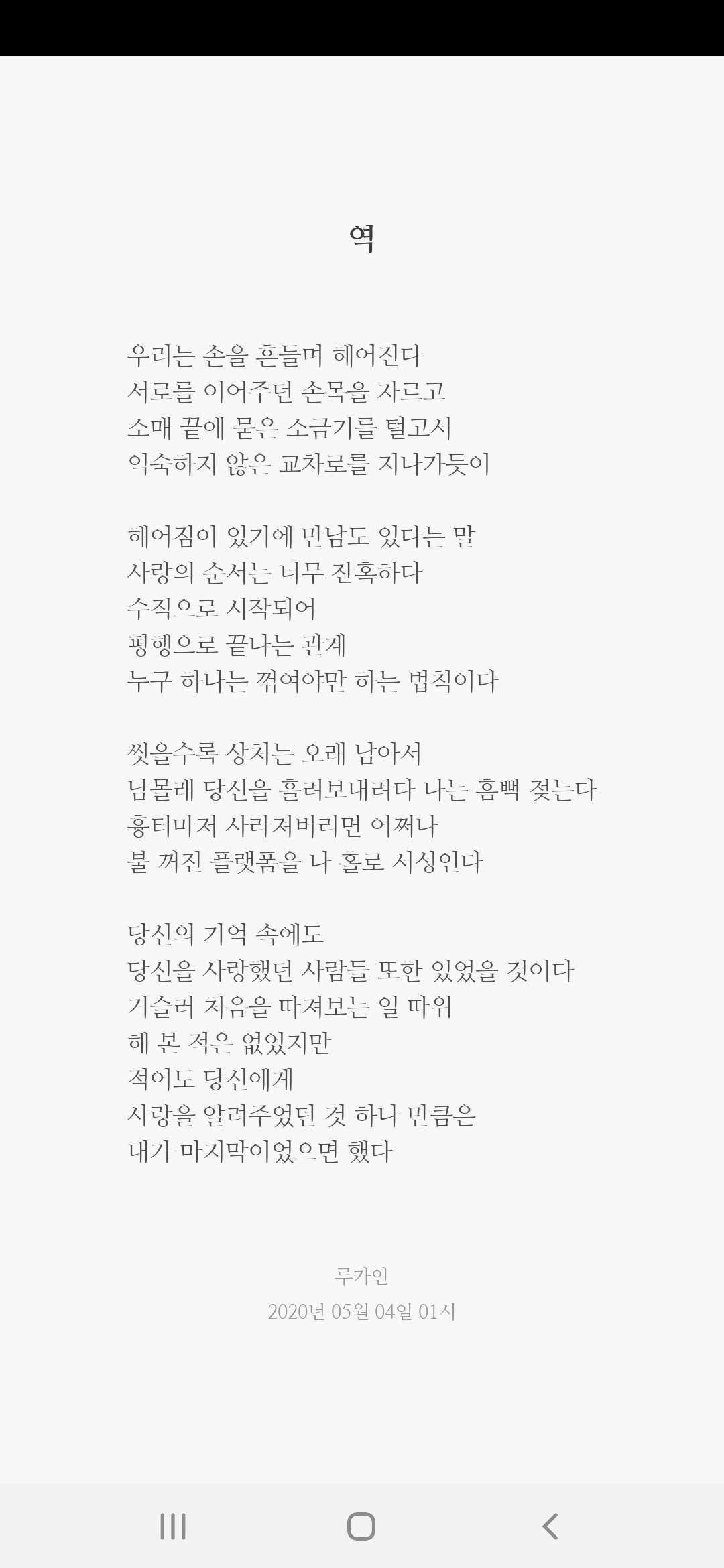 역

우리는 손을 흔들며 헤어진다
서로를 이어주던 손목을 자르고
소매 끝에 묻은 소금기를 털고서
익숙하지 않은 교차로를 지나가듯이

헤어짐이 있기에 만남도 있다는 말
사랑의 순서는 너무 잔혹하다
수직으로 시작되어
평행으로 끝나는 관계
누구 하나는 꺾여야만 하는 법칙이다

씻을수록 상처는 오래 남아서
남몰래 당신을 흘려보내려다 나는 흠뻑 젖는다
흉터마저 사라져버리면 어쩌나
불 꺼진 플랫폼을 나 홀로 서성인다

당신의 기억 속에도
당신을 사랑했던 사람들 또한 있었을 것이다
거슬러 처음을 따져보는 일 따위
해 본 적은 없었지만
적어도 당신에게
사랑을 알려주었던 것 하나 만큼은
내가 마지막이었으면 했다

루카인
2020년 05월 04일 01시